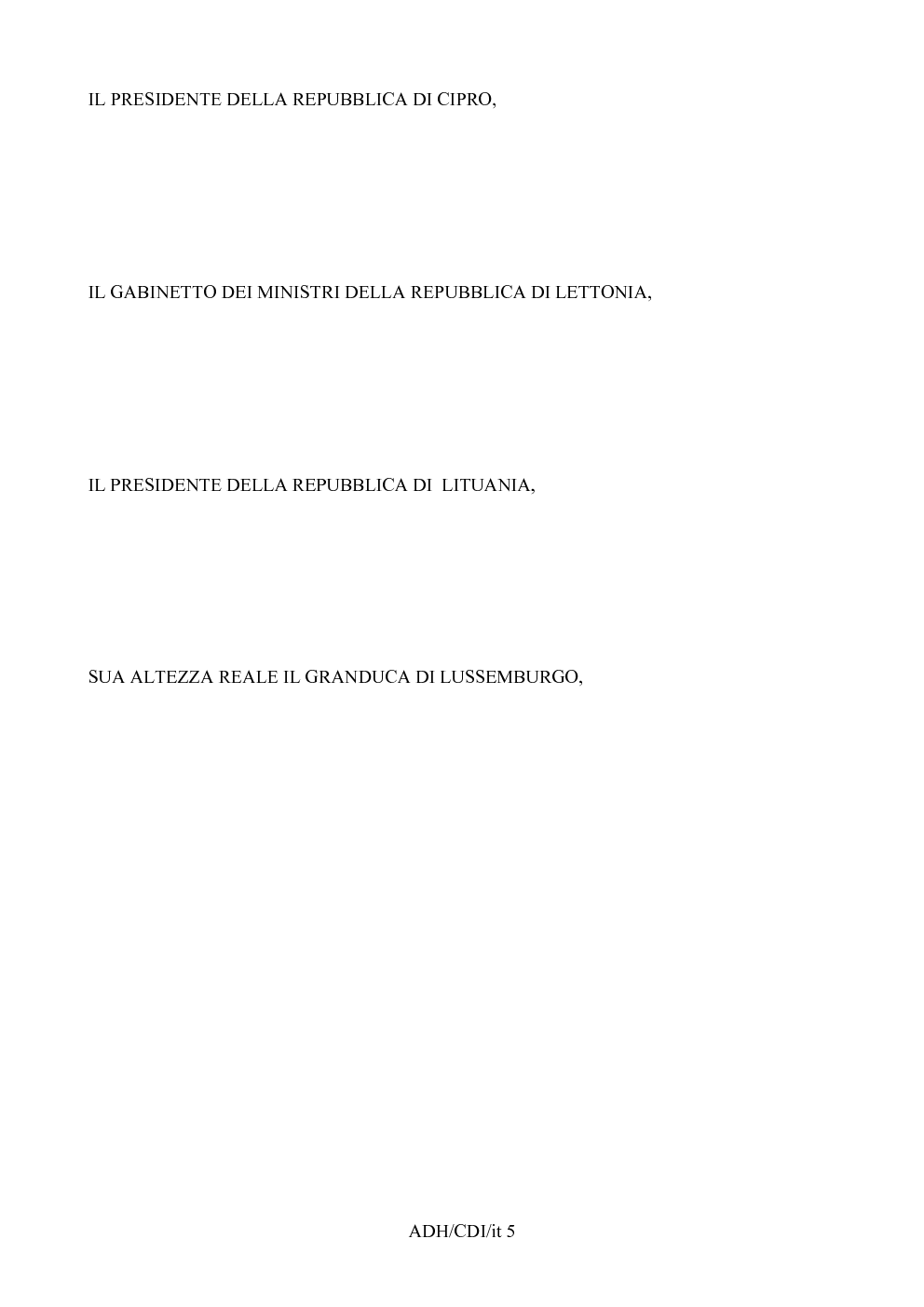 IL PRESIDENTE DELLA REPUBBLICA DI CIPRO,

IL GABINETTO DEI MINISTRI DELLA REPUBBLICA DI LETTONIA,

IL PRESIDENTE DELLA REPUBBLICA DI  LITUANIA,

SUA ALTEZZA REALE IL GRANDUCA DI LUSSEMBURGO,

ADH/CDI/it 5